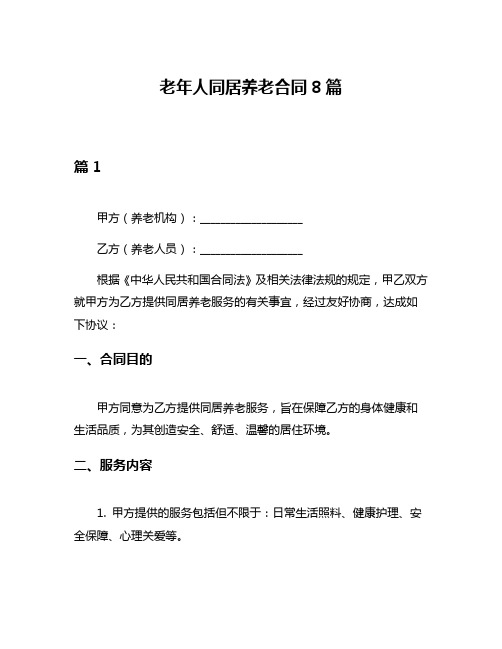 老年人同居养老合同 8 篇

篇 1

甲方（养老机构）：__________________

乙方（养老人员）：__________________

根据《中华人民共和国合同法》及相关法律法规的规定，甲乙双方就甲方为乙方提供同居养老服务的有关事宜，经过友好协商，达成如下协议：

一、合同目的

甲方同意为乙方提供同居养老服务，旨在保障乙方的身体健康和生活品质，为其创造安全、舒适、温馨的居住环境。

二、服务内容

1. 甲方提供的服务包括但不限于：日常生活照料、健康护理、安全保障、心理关爱等。